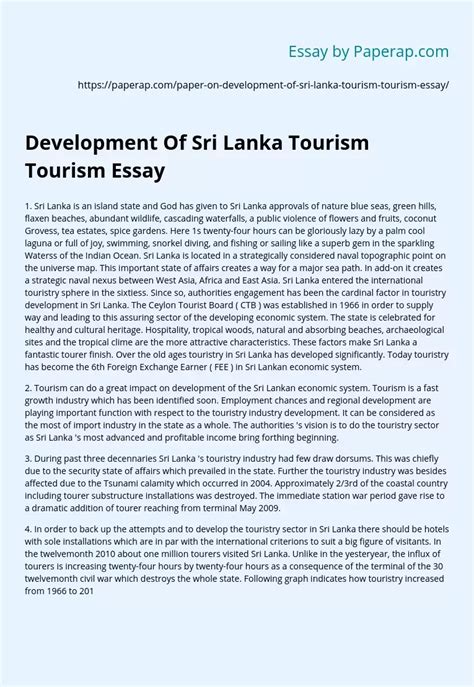 Essay by Paperap.com

https://paperap.com/paper-on-development-of-sri-lanka-tourism-tourism-essay/

Development Of Sri Lanka Tourism Tourism Essay

1. Sri Lanka is an island state and God has given to Sri Lanka approvals of nature blue seas, green hills, flaxen beaches, abundant wildlife, cascading waterfalls, a public violence of flowers and fruits, coconut Grovess, tea estates, spice gardens. Here 1s twenty-four hours can be gloriously lazy by a palm cool laguna or full of joy, swimming, snorkel diving, and fishing or sailing like a superb gem in the sparkling Waterss of the Indian Ocean. Sri Lanka is located in a strategically considered naval topographic point on the universe map. This important state of affairs creates a way for a major sea path. In add-on it creates a strategic naval nexus between West Asia, Africa and East Asia. Sri Lanka entered the international touristry sphere in the sixtiess. Since so, authorities engagement has been the cardinal factor in touristry development in Sri Lanka. The Ceylon Tourist Board ( CTB ) was established in 1966 in order to supply way and leading to this assuring sector of the developing economic system. The state is celebrated for healthy and cultural heritage. Hospitality, tropical woods, natural and absorbing beaches, archaeological sites and the tropical clime are the more attractive characteristics. These factors make Sri Lanka a fantastic tourer finish. Over the old ages touristry in Sri Lanka has developed significantly. Today touristry has become the 6th Foreign Exchange Earner ( FEE ) in Sri Lankan economic system.

2. Tourism can do a great impact on development of the Sri Lankan economic system. Tourism is a fast growth industry which has been identified soon. Employment chances and regional development are playing important function with respect to the touristry industry development. It can be considered as the most of import industry in the state as a whole. The authorities 's vision is to do the touristry sector as Sri Lanka 's most advanced and profitable income bring forthing beginning.

3. During past three decennaries Sri Lanka 's touristry industry had few draw dorsums. This was chiefly due to the security state of affairs which prevailed in the state. Further the touristry industry was besides affected due to the Tsunami calamity which occurred in 2004. Approximately 2/3rd of the coastal country including tourer substructure installations was destroyed. The immediate station war period gave rise to a dramatic addition of tourer reaching from terminal May 2009.

4. In order to back up the attempts and to develop the touristry sector in Sri Lanka there should be hotels with sole installations which are in par with the international criterions to suit a big figure of visitants. In the twelvemonth 2010 about one million tourers visited Sri Lanka. Unlike in the yesteryear, the influx of tourers is increasing twenty-four hours by twenty-four hours as a consequence of the terminal of the 30 twelvemonth civil war which destroys the whole state. Following graph indicates how touristry increased from 1966 to 201